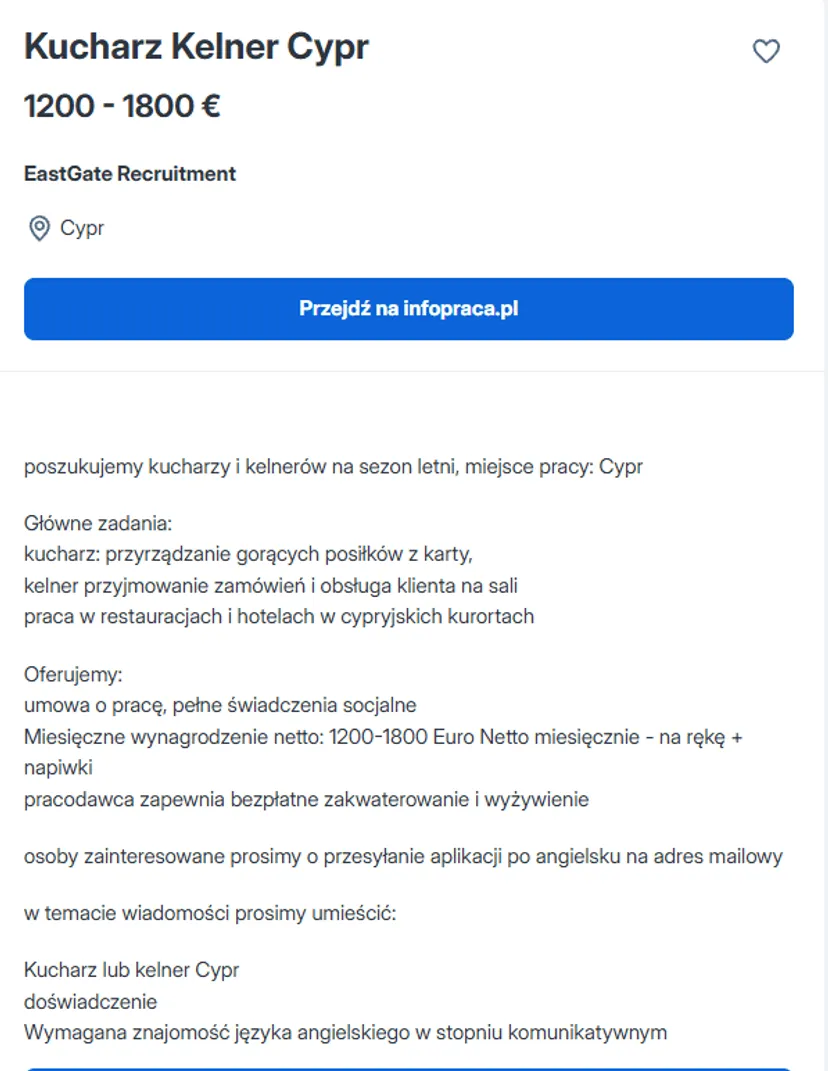 Kucharz Kelner Cypr

1200 - 1800 €

EastGate Recruitment

Cypr

Przejdź na infopraca.pl

poszukujemy kucharzy i kelnerów na sezon letni, miejsce pracy: Cypr

Główne zadania:
kucharz: przyrządzanie gorących posiłków z karty,
kelner przyjmowanie zamówień i obsługa klienta na sali
praca w restauracjach i hotelach w cypryjskich kurortach

Oferujemy:
umowa o pracę, pełne świadczenia socjalne
Miesięczne wynagrodzenie netto: 1200-1800 Euro Netto miesięcznie - na rękę + napiwki
pracodawca zapewnia bezpłatne zakwaterowanie i wyżywienie

osoby zainteresowane prosimy o przesyłanie aplikacji po angielsku na adres mailowy

w temacie wiadomości prosimy umieścić:

Kucharz lub kelner Cypr
doświadczenie
Wymagana znajomość języka angielskiego w stopniu komunikatywnym